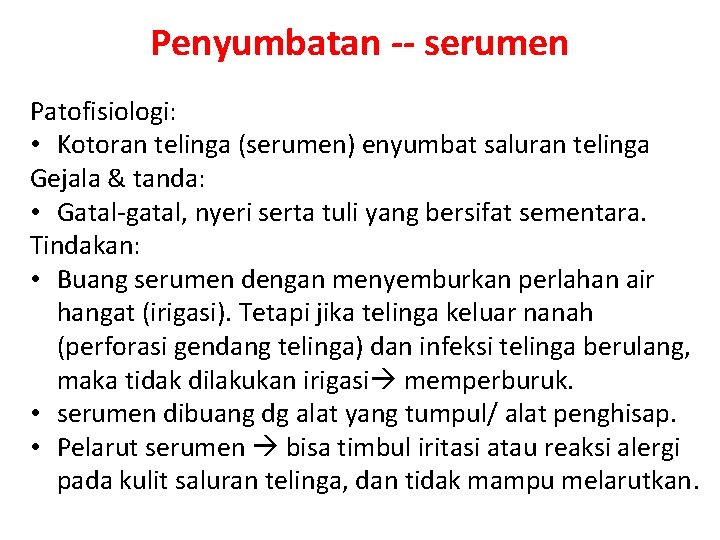 Penyumbatan -- serumen

Patofisiologi:
• Kotoran telinga (serumen) enyumbat saluran telinga
Gejala & tanda:
• Gatal-gatal, nyeri serta tuli yang bersifat sementara.
Tindakan:
• Buang serumen dengan menyemburkan perlahan air hangat (irigasi). Tetapi jika telinga keluar nanah (perforasi gendang telinga) dan infeksi telinga berulang, maka tidak dilakukan irigasi→ memperburuk.
• serumen dibuang dg alat yang tumpul/ alat penghisap.
• Pelarut serumen → bisa timbul iritasi atau reaksi alergi pada kulit saluran telinga, dan tidak mampu melarutkan.